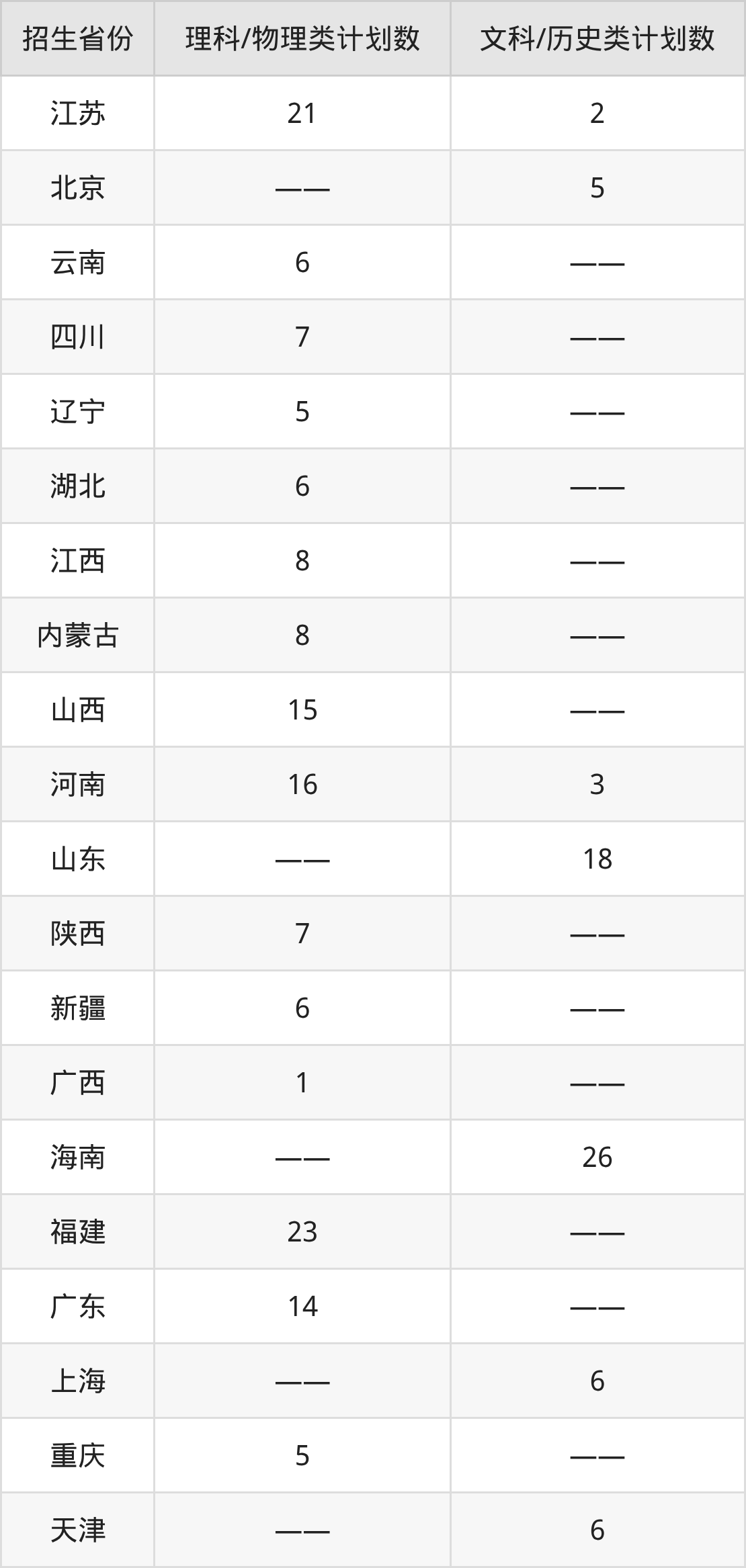 | 招生省份 | 理科/物理类计划数 | 文科/历史类计划数 |
|---|---|---|
| 江苏 | 21 | 2 |
| 北京 | —— | 5 |
| 云南 | 6 | —— |
| 四川 | 7 | —— |
| 辽宁 | 5 | —— |
| 湖北 | 6 | —— |
| 江西 | 8 | —— |
| 内蒙古 | 8 | —— |
| 山西 | 15 | —— |
| 河南 | 16 | 3 |
| 山东 | —— | 18 |
| 陕西 | 7 | —— |
| 新疆 | 6 | —— |
| 广西 | 1 | —— |
| 海南 | —— | 26 |
| 福建 | 23 | —— |
| 广东 | 14 | —— |
| 上海 | —— | 6 |
| 重庆 | 5 | —— |
| 天津 | —— | 6 |